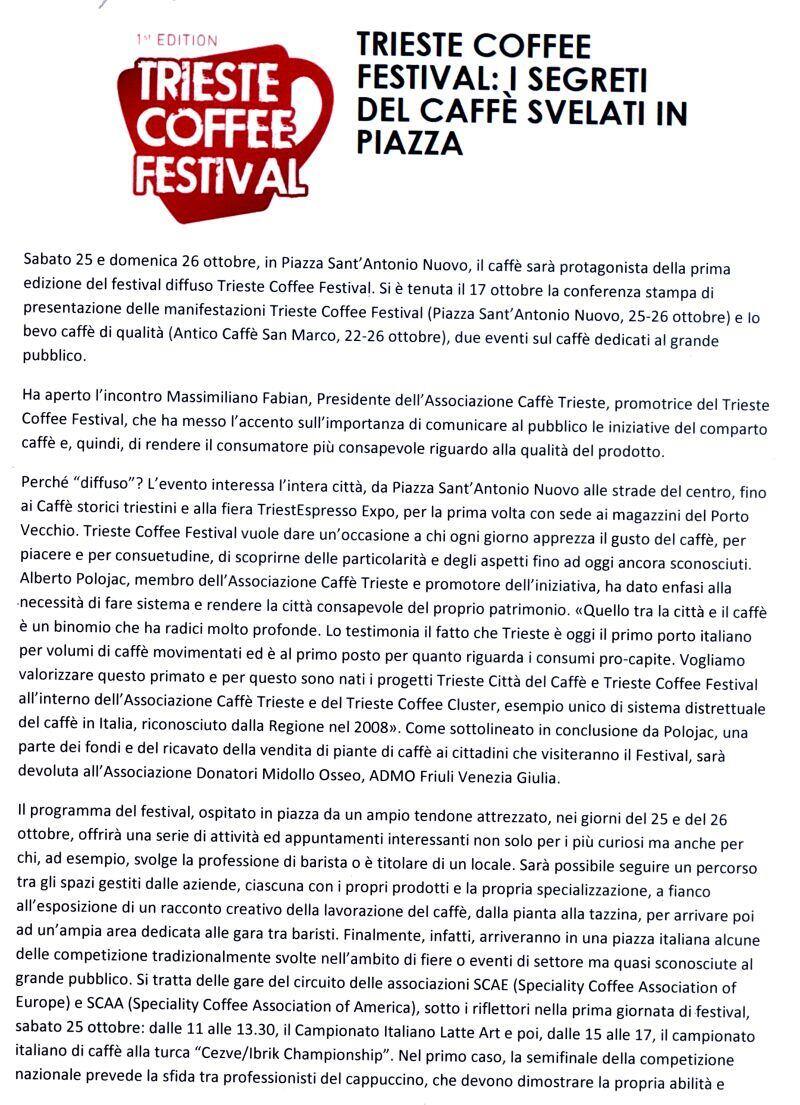 1st EDITION
TRIESTE COFFEE FESTIVAL

TRIESTE COFFEE FESTIVAL: I SEGRETI DEL CAFFÈ SVELATI IN PIAZZA

Sabato 25 e domenica 26 ottobre, in Piazza Sant'Antonio Nuovo, il caffè sarà protagonista della prima edizione del festival diffuso Trieste Coffee Festival. Si è tenuta il 17 ottobre la conferenza stampa di presentazione delle manifestazioni Trieste Coffee Festival (Piazza Sant'Antonio Nuovo, 25-26 ottobre) e Io bevo caffè di qualità (Antico Caffè San Marco, 22-26 ottobre), due eventi sul caffè dedicati al grande pubblico.

Ha aperto l'incontro Massimiliano Fabian, Presidente dell'Associazione Caffè Trieste, promotrice del Trieste Coffee Festival, che ha messo l'accento sull'importanza di comunicare al pubblico le iniziative del comparto caffè e, quindi, di rendere il consumatore più consapevole riguardo alla qualità del prodotto.

Perché "diffuso"? L'evento interessa l'intera città, da Piazza Sant'Antonio Nuovo alle strade del centro, fino ai Caffè storici triestini e alla fiera TriestEspresso Expo, per la prima volta con sede ai magazzini del Porto Vecchio. Trieste Coffee Festival vuole dare un'occasione a chi ogni giorno apprezza il gusto del caffè, per piacere e per consuetudine, di scoprirne delle particolarità e degli aspetti fino ad oggi ancora sconosciuti. Alberto Polojac, membro dell'Associazione Caffè Trieste e promotore dell'iniziativa, ha dato enfasi alla necessità di fare sistema e rendere la città consapevole del proprio patrimonio. «Quello tra la città e il caffè è un binomio che ha radici molto profonde. Lo testimonia il fatto che Trieste è oggi il primo porto italiano per volumi di caffè movimentati ed è al primo posto per quanto riguarda i consumi pro-capite. Vogliamo valorizzare questo primato e per questo sono nati i progetti Trieste Città del Caffè e Trieste Coffee Festival all'interno dell'Associazione Caffè Trieste e del Trieste Coffee Cluster, esempio unico di sistema distrettuale del caffè in Italia, riconosciuto dalla Regione nel 2008». Come sottolineato in conclusione da Polojac, una parte dei fondi e del ricavato della vendita di piante di caffè ai cittadini che visiteranno il Festival, sarà devoluta all'Associazione Donatori Midollo Osseo, ADMO Friuli Venezia Giulia.

Il programma del festival, ospitato in piazza da un ampio tendone attrezzato, nei giorni del 25 e del 26 ottobre, offrirà una serie di attività ed appuntamenti interessanti non solo per i più curiosi ma anche per chi, ad esempio, svolge la professione di barista o è titolare di un locale. Sarà possibile seguire un percorso tra gli spazi gestiti dalle aziende, ciascuna con i propri prodotti e la propria specializzazione, a fianco all'esposizione di un racconto creativo della lavorazione del caffè, dalla pianta alla tazzina, per arrivare poi ad un'ampia area dedicata alle gara tra baristi. Finalmente, infatti, arriveranno in una piazza italiana alcune delle competizione tradizionalmente svolte nell'ambito di fiere o eventi di settore ma quasi sconosciute al grande pubblico. Si tratta delle gare del circuito delle associazioni SCAE (Speciality Coffee Association of Europe) e SCAA (Speciality Coffee Association of America), sotto i riflettori nella prima giornata di festival, sabato 25 ottobre: dalle 11 alle 13.30, il Campionato Italiano Latte Art e poi, dalle 15 alle 17, il campionato italiano di caffè alla turca "Cezve/Ibrik Championship". Nel primo caso, la semifinale della competizione nazionale prevede la sfida tra professionisti del cappuccino, che devono dimostrare la propria abilità e